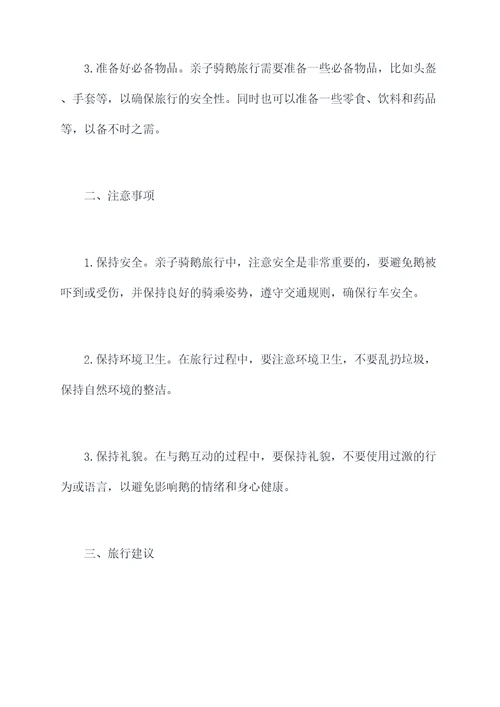 3.准备好必备物品。亲子骑鹅旅行需要准备一些必备物品，比如头盔、手套等，以确保旅行的安全性。同时也可以准备一些零食、饮料和药品等，以备不时之需。

二、注意事项

1.保持安全。亲子骑鹅旅行中，注意安全是非常重要的，要避免鹅被吓到或受伤，并保持良好的骑乘姿势，遵守交通规则，确保行车安全。

2.保持环境卫生。在旅行过程中，要注意环境卫生，不要乱扔垃圾，保持自然环境的整洁。

3.保持礼貌。在与鹅互动的过程中，要保持礼貌，不要使用过激的行为或语言，以避免影响鹅的情绪和身心健康。

三、旅行建议